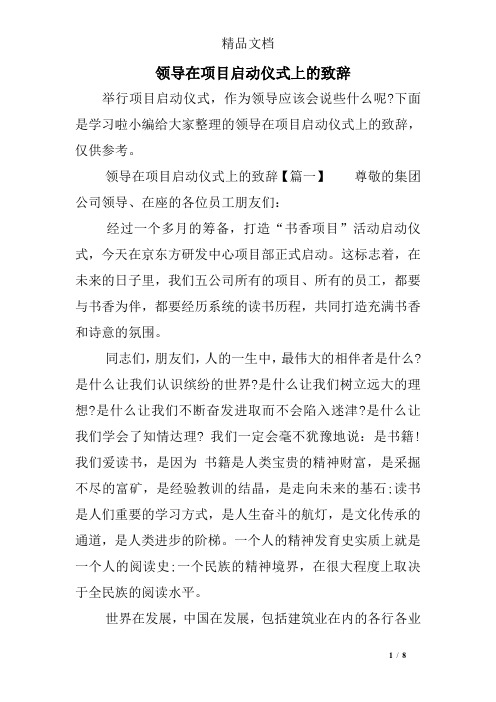 精品文档

领导在项目启动仪式上的致辞

举行项目启动仪式，作为领导应该会说些什么呢?下面是学习啦小编给大家整理的领导在项目启动仪式上的致辞，仅供参考。

领导在项目启动仪式上的致辞【篇一】　　尊敬的集团公司领导、在座的各位员工朋友们：

经过一个多月的筹备，打造“书香项目”活动启动仪式，今天在京东方研发中心项目部正式启动。这标志着，在未来的日子里，我们五公司所有的项目、所有的员工，都要与书香为伴，都要经历系统的读书历程，共同打造充满书香和诗意的氛围。

同志们，朋友们，人的一生中，最伟大的相伴者是什么?是什么让我们认识缤纷的世界?是什么让我们树立远大的理想?是什么让我们不断奋发进取而不会陷入迷津?是什么让我们学会了知情达理? 我们一定会毫不犹豫地说：是书籍!我们爱读书，是因为 书籍是人类宝贵的精神财富，是采掘不尽的富矿，是经验教训的结晶，是走向未来的基石;读书是人们重要的学习方式，是人生奋斗的航灯，是文化传承的通道，是人类进步的阶梯。一个人的精神发育史实质上就是一个人的阅读史;一个民族的精神境界，在很大程度上取决于全民族的阅读水平。

世界在发展，中国在发展，包括建筑业在内的各行各业

1 / 8